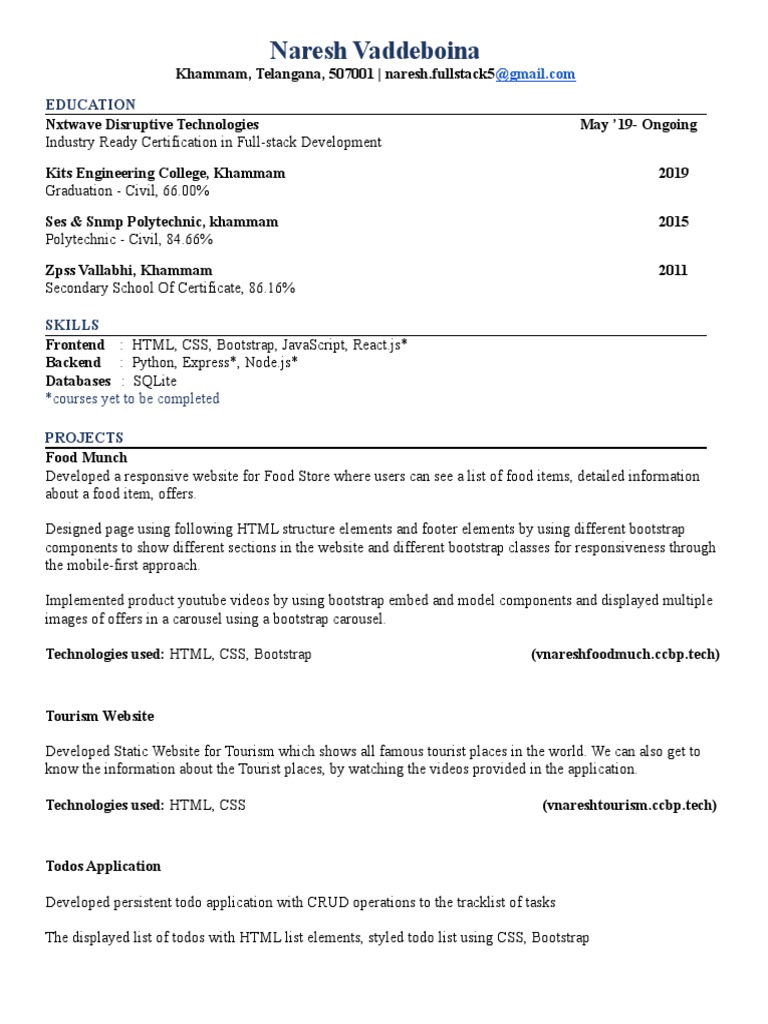 Naresh Vaddeboina

Khammam, Telangana, 507001 | naresh.fullstack5@gmail.com

EDUCATION

Nxtwave Disruptive Technologies May '19- Ongoing
Industry Ready Certification in Full-stack Development

Kits Engineering College, Khammam 2019
Graduation - Civil, 66.00%

Ses & Snmp Polytechnic, khammam 2015
Polytechnic - Civil, 84.66%

Zpss Vallabhi, Khammam 2011
Secondary School Of Certificate, 86.16%

SKILLS

Frontend : HTML, CSS, Bootstrap, JavaScript, React.js*
Backend : Python, Express*, Node.js*
Databases : SQLite
*courses yet to be completed

PROJECTS

Food Munch

Developed a responsive website for Food Store where users can see a list of food items, detailed information about a food item, offers.

Designed page using following HTML structure elements and footer elements by using different bootstrap components to show different sections in the website and different bootstrap classes for responsiveness through the mobile-first approach.

Implemented product youtube videos by using bootstrap embed and model components and displayed multiple images of offers in a carousel using a bootstrap carousel.

Technologies used: HTML, CSS, Bootstrap (vnareshfoodmuch.ccbp.tech)

Tourism Website

Developed Static Website for Tourism which shows all famous tourist places in the world. We can also get to know the information about the Tourist places, by watching the videos provided in the application.

Technologies used: HTML, CSS (vnareshtourism.ccbp.tech)

Todos Application

Developed persistent todo application with CRUD operations to the tracklist of tasks

The displayed list of todos with HTML list elements, styled todo list using CSS, Bootstrap